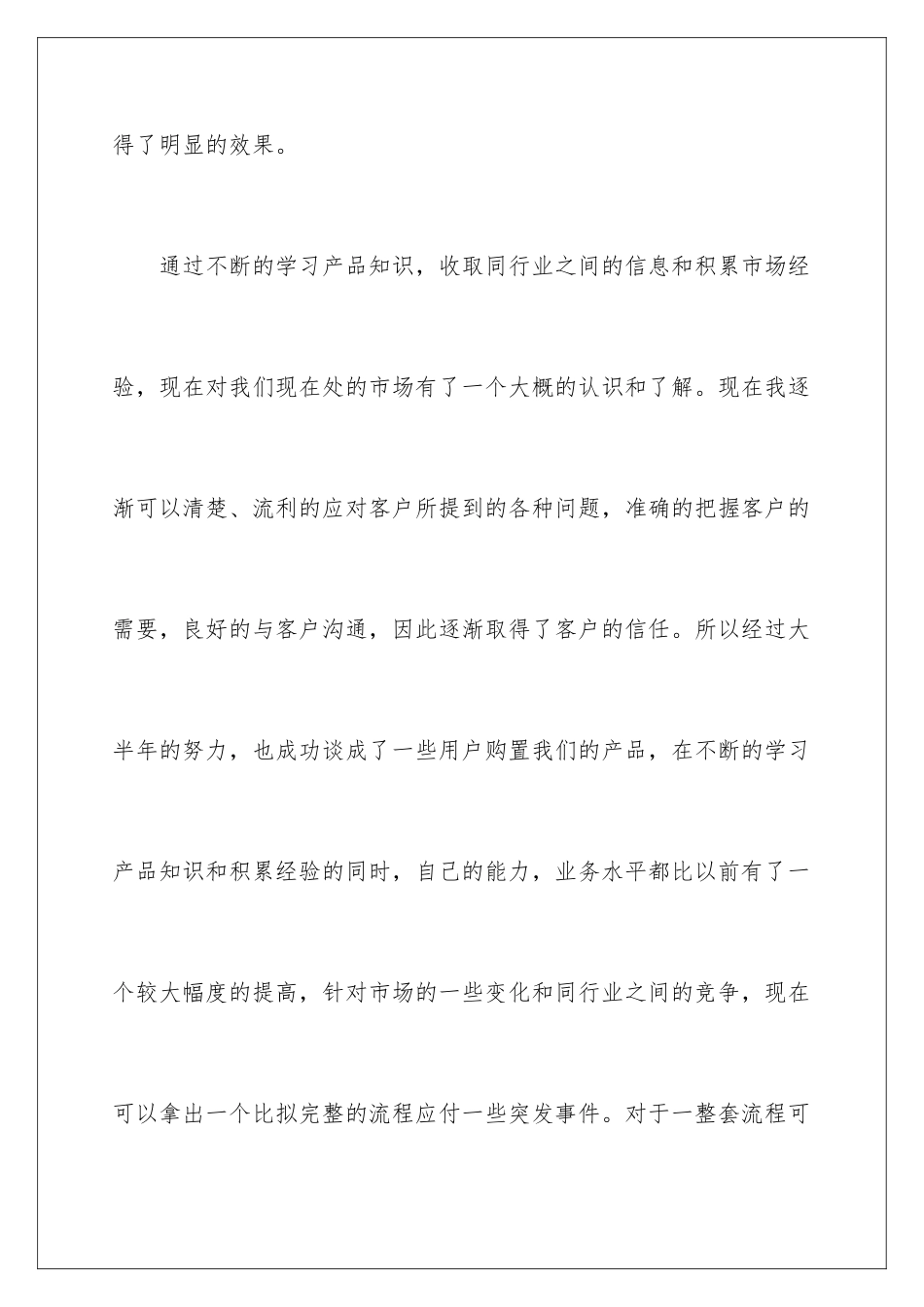 得了明显的效果。

通过不断的学习产品知识，收取同行业之间的信息和积累市场经验，现在对我们现在处的市场有了一个大概的认识和了解。现在我逐渐可以清楚、流利的应对客户所提到的各种问题，准确的把握客户的需要，良好的与客户沟通，因此逐渐取得了客户的信任。所以经过大半年的努力，也成功谈成了一些用户购置我们的产品，在不断的学习产品知识和积累经验的同时，自己的能力，业务水平都比以前有了一个较大幅度的提高，针对市场的一些变化和同行业之间的竞争，现在可以拿出一个比拟完整的流程应付一些突发事件。对于一整套流程可